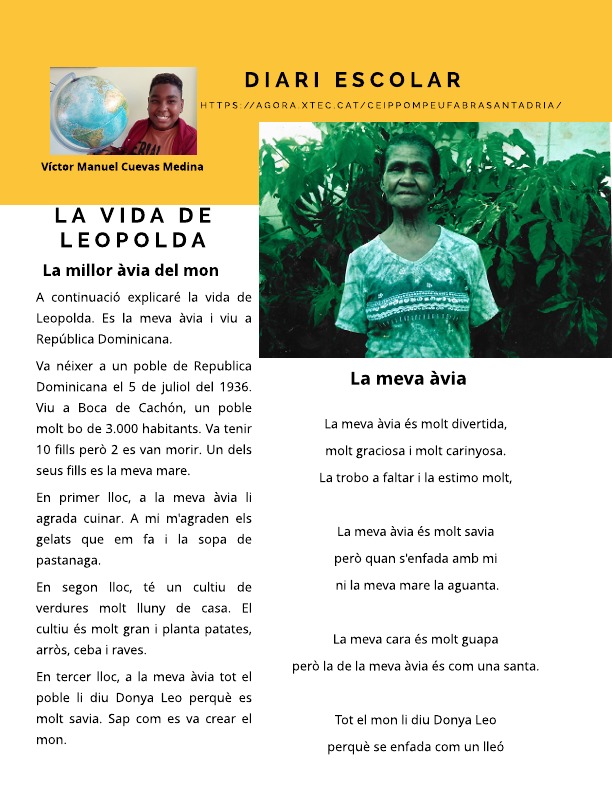 DIARI ESCOLAR

HTTPS://AGORA.XTEC.CAT/CEIPPOMPEUFABRASANTADRIA/

Víctor Manuel Cuevas Medina

LA VIDA DE LEOPOLDA

La millor àvia del mon

A continuació explicaré la vida de Leopolda. Es la meva àvia i viu a República Dominicana.

Va néixer a un poble de Republica Dominicana el 5 de juliol del 1936. Viu a Boca de Cachón, un poble molt bo de 3.000 habitants. Va tenir 10 fills però 2 es van morir. Un dels seus fills es la meva mare.

En primer lloc, a la meva àvia li agrada cuinar. A mi m'agraden els gelats que em fa i la sopa de pastanaga.

En segon lloc, té un cultiu de verdures molt lluny de casa. El cultiu és molt gran i planta patates, arròs, ceba i raves.

En tercer lloc, a la meva àvia tot el poble li diu Donya Leo perquè es molt savia. Sap com es va crear el mon.

La meva àvia

La meva àvia és molt divertida,
molt graciosa i molt carinyosa.
La trobo a faltar i la estimo molt,

La meva àvia és molt savia
però quan s'enfada amb mi
ni la meva mare la aguanta.

La meva cara és molt guapa
però la de la meva àvia és com una santa.

Tot el mon li diu Donya Leo
perquè se enfada com un lleó